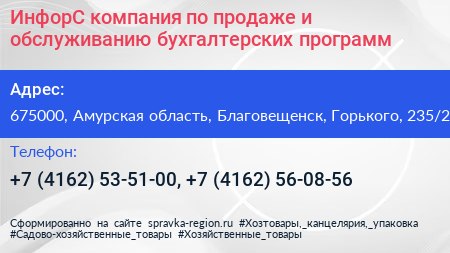 ИнфорС компания по продаже и обслуживанию бухгалтерских программ

Адрес:

675000, Амурская область, Благовещенск, Горького, 235/2

Телефон:

+7 (4162) 53-51-00, +7 (4162) 56-08-56

Сформированно на сайте spravka-region.ru #Хозтовары,_канцелярия,_упаковка #Садово-хозяйственные_товары #Хозяйственные_товары